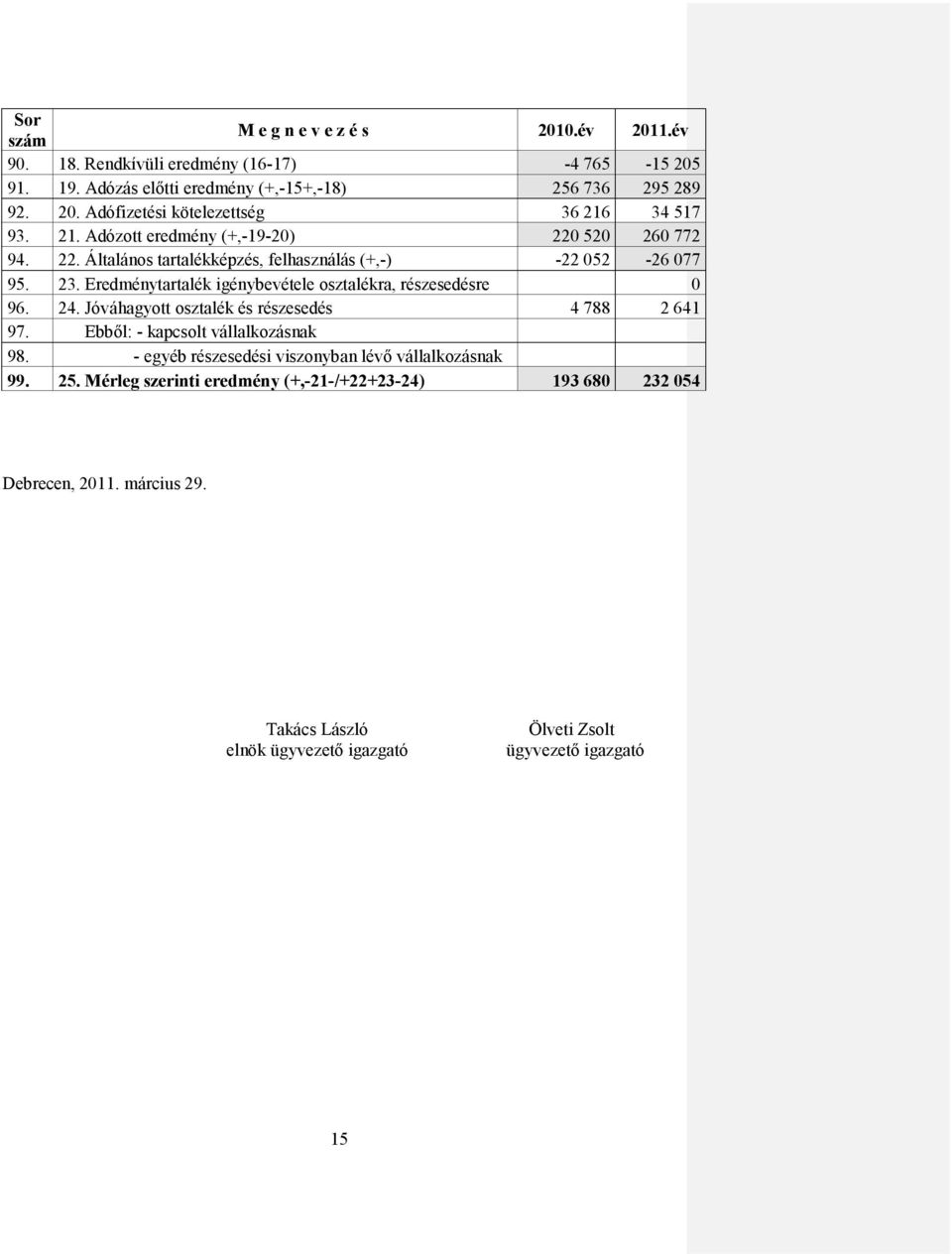 | Sor szám | M e g n e v e z é s | 2010.év | 2011.év |
|---|---|---|---|
| 90. | 18. Rendkívüli eredmény (16-17) | -4 765 | -15 205 |
| 91. | 19. Adózás előtti eredmény (+,-15+,-18) | 256 736 | 295 289 |
| 92. | 20. Adófizetési kötelezettség | 36 216 | 34 517 |
| 93. | 21. Adózott eredmény (+,-19-20) | 220 520 | 260 772 |
| 94. | 22. Általános tartalékképzés, felhasználás (+,-) | -22 052 | -26 077 |
| 95. | 23. Eredménytartalék igénybevétele osztalékra, részesedésre | | 0 |
| 96. | 24. Jóváhagyott osztalék és részesedés | 4 788 | 2 641 |
| 97. | Ebből: - kapcsolt vállalkozásnak | | |
| 98. | - egyéb részesedési viszonyban lévő vállalkozásnak | | |
| 99. | 25. Mérleg szerinti eredmény (+,-21-/+22+23-24) | 193 680 | 232 054 |

Debrecen, 2011. március 29.

Takács László
elnök ügyvezető igazgató

Ölveti Zsolt
ügyvezető igazgató

15